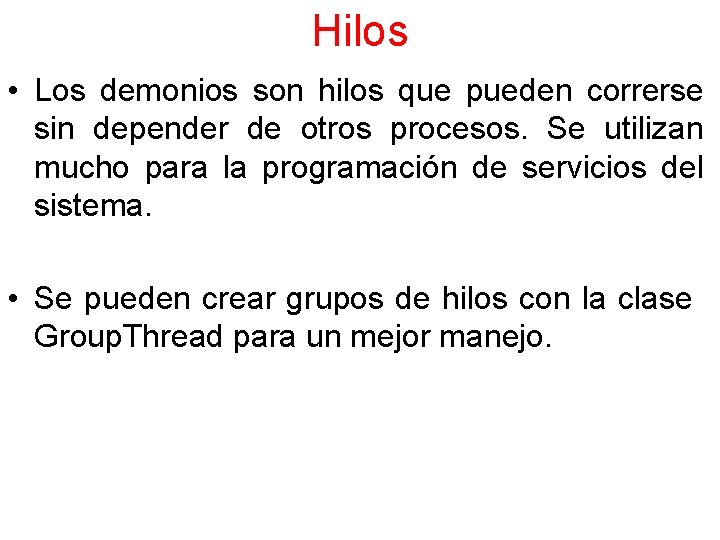 Hilos

• Los demonios son hilos que pueden correrse sin depender de otros procesos. Se utilizan mucho para la programación de servicios del sistema.

• Se pueden crear grupos de hilos con la clase GroupThread para un mejor manejo.